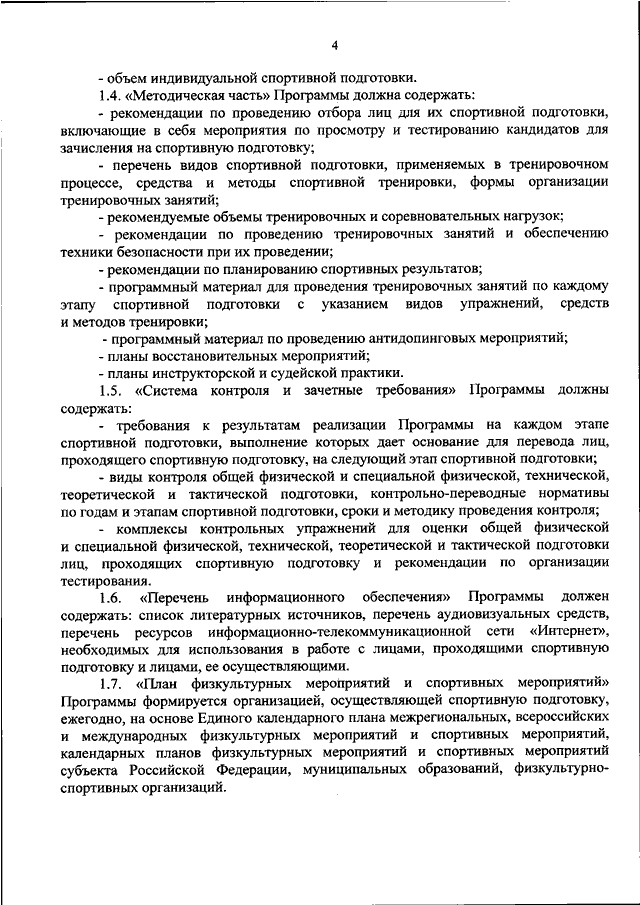 4

- объем индивидуальной спортивной подготовки.

1.4. «Методическая часть» Программы должна содержать:

- рекомендации по проведению отбора лиц для их спортивной подготовки, включающие в себя мероприятия по просмотру и тестированию кандидатов для зачисления на спортивную подготовку;

- перечень видов спортивной подготовки, применяемых в тренировочном процессе, средства и методы спортивной тренировки, формы организации тренировочных занятий;

- рекомендуемые объемы тренировочных и соревновательных нагрузок;

- рекомендации по проведению тренировочных занятий и обеспечению техники безопасности при их проведении;

- рекомендации по планированию спортивных результатов;

- программный материал для проведения тренировочных занятий по каждому этапу спортивной подготовки с указанием видов упражнений, средств и методов тренировки;

- программный материал по проведению антидопинговых мероприятий;

- планы восстановительных мероприятий;

- планы инструкторской и судейской практики.

1.5. «Система контроля и зачетные требования» Программы должны содержать:

- требования к результатам реализации Программы на каждом этапе спортивной подготовки, выполнение которых дает основание для перевода лиц, проходящего спортивную подготовку, на следующий этап спортивной подготовки;

- виды контроля общей физической и специальной физической, технической, теоретической и тактической подготовки, контрольно-переводные нормативы по годам и этапам спортивной подготовки, сроки и методику проведения контроля;

- комплексы контрольных упражнений для оценки общей физической и специальной физической, технической, теоретической и тактической подготовки лиц, проходящих спортивную подготовку и рекомендации по организации тестирования.

1.6. «Перечень информационного обеспечения» Программы должен содержать: список литературных источников, перечень аудиовизуальных средств, перечень ресурсов информационно-телекоммуникационной сети «Интернет», необходимых для использования в работе с лицами, проходящими спортивную подготовку и лицами, ее осуществляющими.

1.7. «План физкультурных мероприятий и спортивных мероприятий» Программы формируется организацией, осуществляющей спортивную подготовку, ежегодно, на основе Единого календарного плана межрегиональных, всероссийских и международных физкультурных мероприятий и спортивных мероприятий, календарных планов физкультурных мероприятий и спортивных мероприятий субъекта Российской Федерации, муниципальных образований, физкультурно-спортивных организаций.